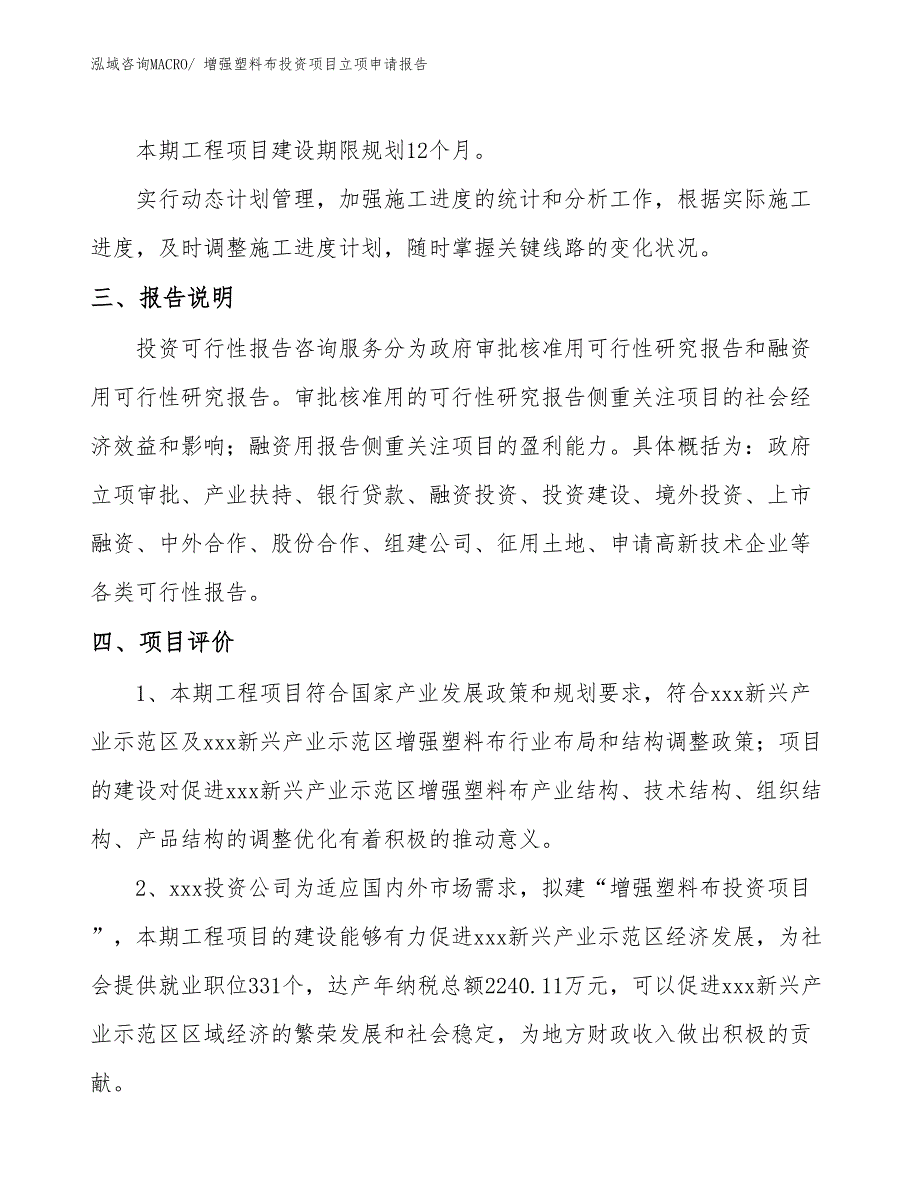 泓域咨询MACRO/ 增强塑料布投资项目立项申请报告

本期工程项目建设期限规划12个月。

实行动态计划管理，加强施工进度的统计和分析工作，根据实际施工进度，及时调整施工进度计划，随时掌握关键线路的变化状况。

三、报告说明

投资可行性报告咨询服务分为政府审批核准用可行性研究报告和融资用可行性研究报告。审批核准用的可行性研究报告侧重关注项目的社会经济效益和影响；融资用报告侧重关注项目的盈利能力。具体概括为：政府立项审批、产业扶持、银行贷款、融资投资、投资建设、境外投资、上市融资、中外合作、股份合作、组建公司、征用土地、申请高新技术企业等各类可行性报告。

四、项目评价

1、本期工程项目符合国家产业发展政策和规划要求，符合xxx新兴产业示范区及xxx新兴产业示范区增强塑料布行业布局和结构调整政策；项目的建设对促进xxx新兴产业示范区增强塑料布产业结构、技术结构、组织结构、产品结构的调整优化有着积极的推动意义。

2、xxx投资公司为适应国内外市场需求，拟建“增强塑料布投资项目”，本期工程项目的建设能够有力促进xxx新兴产业示范区经济发展，为社会提供就业职位331个，达产年纳税总额2240.11万元，可以促进xxx新兴产业示范区区域经济的繁荣发展和社会稳定，为地方财政收入做出积极的贡献。